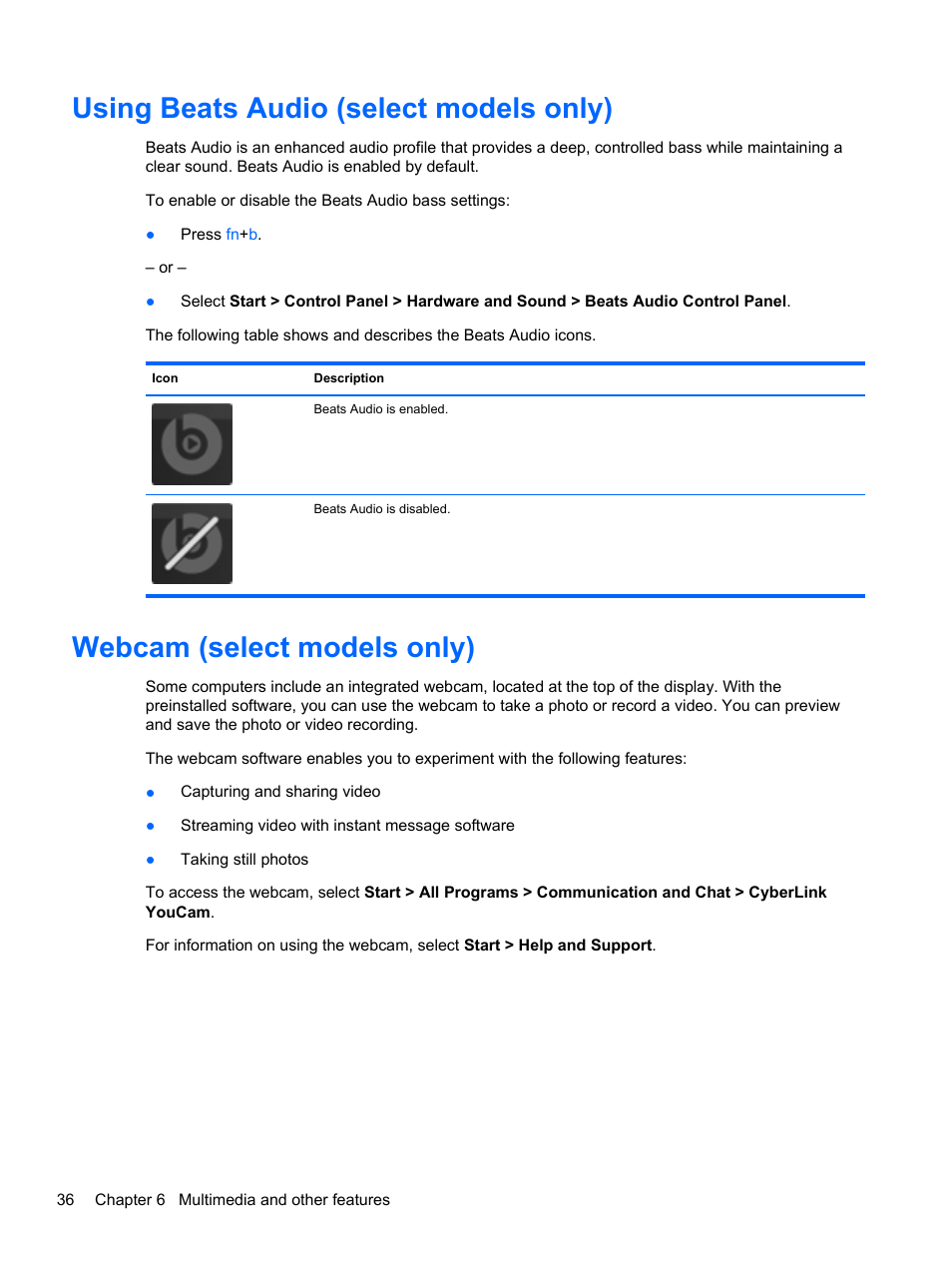 Using Beats Audio (select models only)

Beats Audio is an enhanced audio profile that provides a deep, controlled bass while maintaining a clear sound. Beats Audio is enabled by default.

To enable or disable the Beats Audio bass settings:

● Press fn+b.

– or –

● Select Start > Control Panel > Hardware and Sound > Beats Audio Control Panel.

The following table shows and describes the Beats Audio icons.

| Icon | Description |
|---|---|
| | Beats Audio is enabled. |
| | Beats Audio is disabled. |

Webcam (select models only)

Some computers include an integrated webcam, located at the top of the display. With the preinstalled software, you can use the webcam to take a photo or record a video. You can preview and save the photo or video recording.

The webcam software enables you to experiment with the following features:

● Capturing and sharing video

● Streaming video with instant message software

● Taking still photos

To access the webcam, select Start > All Programs > Communication and Chat > CyberLink YouCam.

For information on using the webcam, select Start > Help and Support.

36 Chapter 6 Multimedia and other features